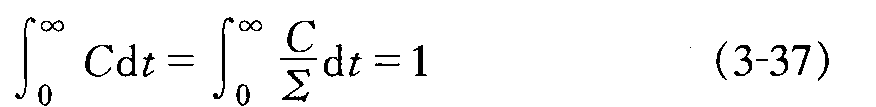 $\int_0^\infty C\mathrm{d}t = \int_0^\infty \frac{C}{\Sigma}\mathrm{d}t = 1$ (3-37)